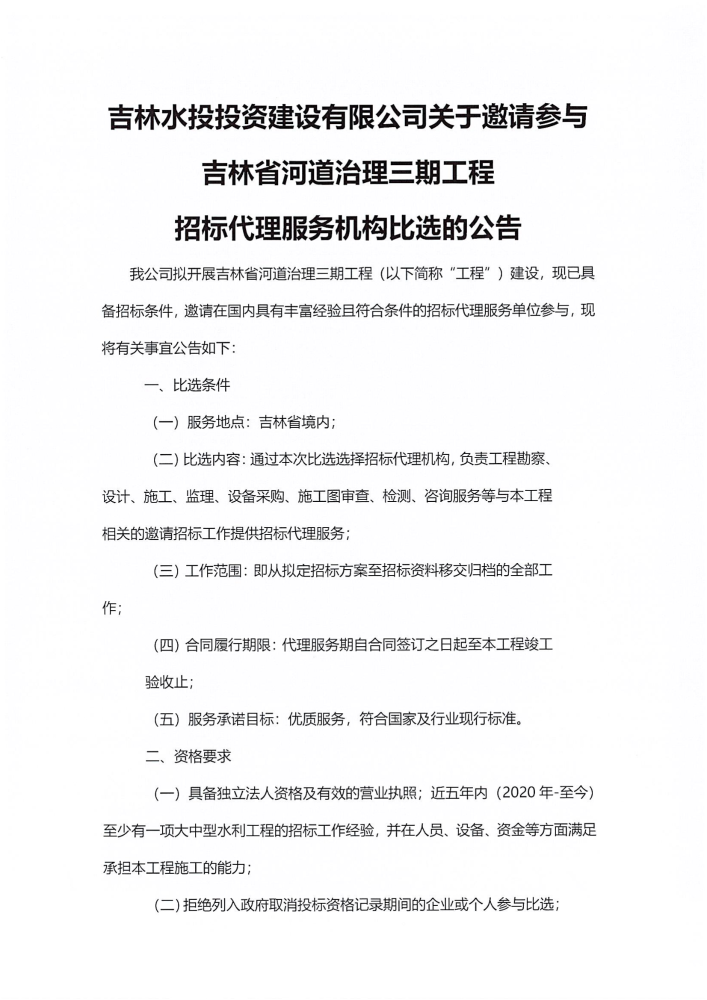 吉林水投投资建设有限公司关于邀请参与

吉林省河道治理三期工程

招标代理服务机构比选的公告

我公司拟开展吉林省河道治理三期工程（以下简称“工程”）建设，现已具备招标条件，邀请在国内具有丰富经验且符合条件的招标代理服务单位参与，现将有关事宜公告如下：

一、比选条件

（一）服务地点：吉林省境内；

（二）比选内容：通过本次比选选择招标代理机构，负责工程勘察、设计、施工、监理、设备采购、施工图审查、检测、咨询服务等与本工程相关的邀请招标工作提供招标代理服务；

（三）工作范围：即从拟定招标方案至招标资料移交归档的全部工作；

（四）合同履行期限：代理服务期自合同签订之日起至本工程竣工验收止；

（五）服务承诺目标：优质服务，符合国家及行业现行标准。

二、资格要求

（一）具备独立法人资格及有效的营业执照；近五年内（2020 年-至今）至少有一项大中型水利工程的招标工作经验，并在人员、设备、资金等方面满足承担本工程施工的能力；

（二）拒绝列入政府取消投标资格记录期间的企业或个人参与比选；